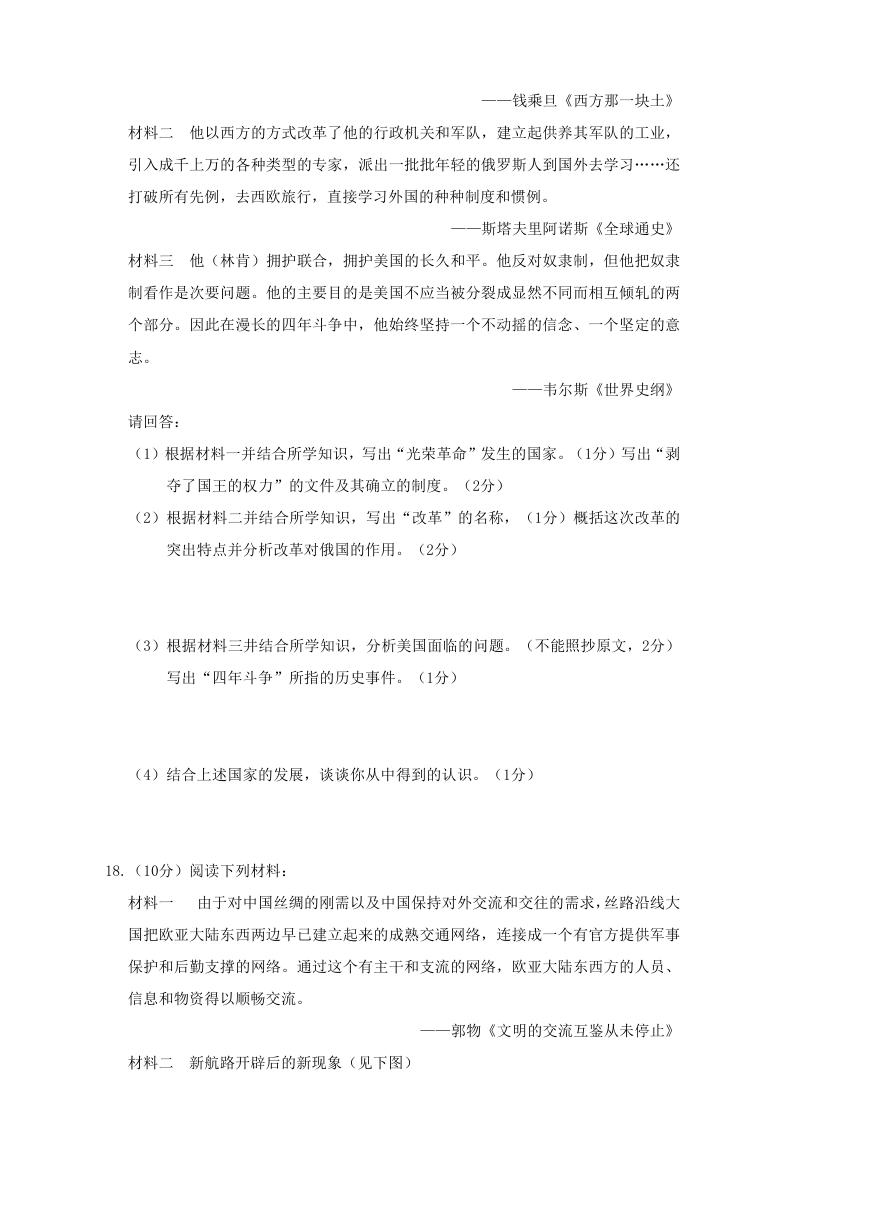 ——钱乘旦《西方那一块土》

材料二　他以西方的方式改革了他的行政机关和军队，建立起供养其军队的工业，引入成千上万的各种类型的专家，派出一批批年轻的俄罗斯人到国外去学习……还打破所有先例，去西欧旅行，直接学习外国的种种制度和惯例。

——斯塔夫里阿诺斯《全球通史》

材料三　他（林肯）拥护联合，拥护美国的长久和平。他反对奴隶制，但他把奴隶制看作是次要问题。他的主要目的是美国不应当被分裂成显然不同而相互倾轧的两个部分。因此在漫长的四年斗争中，他始终坚持一个不动摇的信念、一个坚定的意志。

——韦尔斯《世界史纲》

请回答：

（1）根据材料一并结合所学知识，写出“光荣革命”发生的国家。（1分）写出“剥夺了国王的权力”的文件及其确立的制度。（2分）

（2）根据材料二并结合所学知识，写出“改革”的名称，（1分）概括这次改革的突出特点并分析改革对俄国的作用。（2分）

（3）根据材料三并结合所学知识，分析美国面临的问题。（不能照抄原文，2分）写出“四年斗争”所指的历史事件。（1分）

（4）结合上述国家的发展，谈谈你从中得到的认识。（1分）

18.（10分）阅读下列材料：

材料一　由于对中国丝绸的刚需以及中国保持对外交流和交往的需求，丝路沿线大国把欧亚大陆东西两边早已建立起来的成熟交通网络，连接成一个有官方提供军事保护和后勤支撑的网络。通过这个有主干和支流的网络，欧亚大陆东西方的人员、信息和物资得以顺畅交流。

——郭物《文明的交流互鉴从未停止》

材料二　新航路开辟后的新现象（见下图）